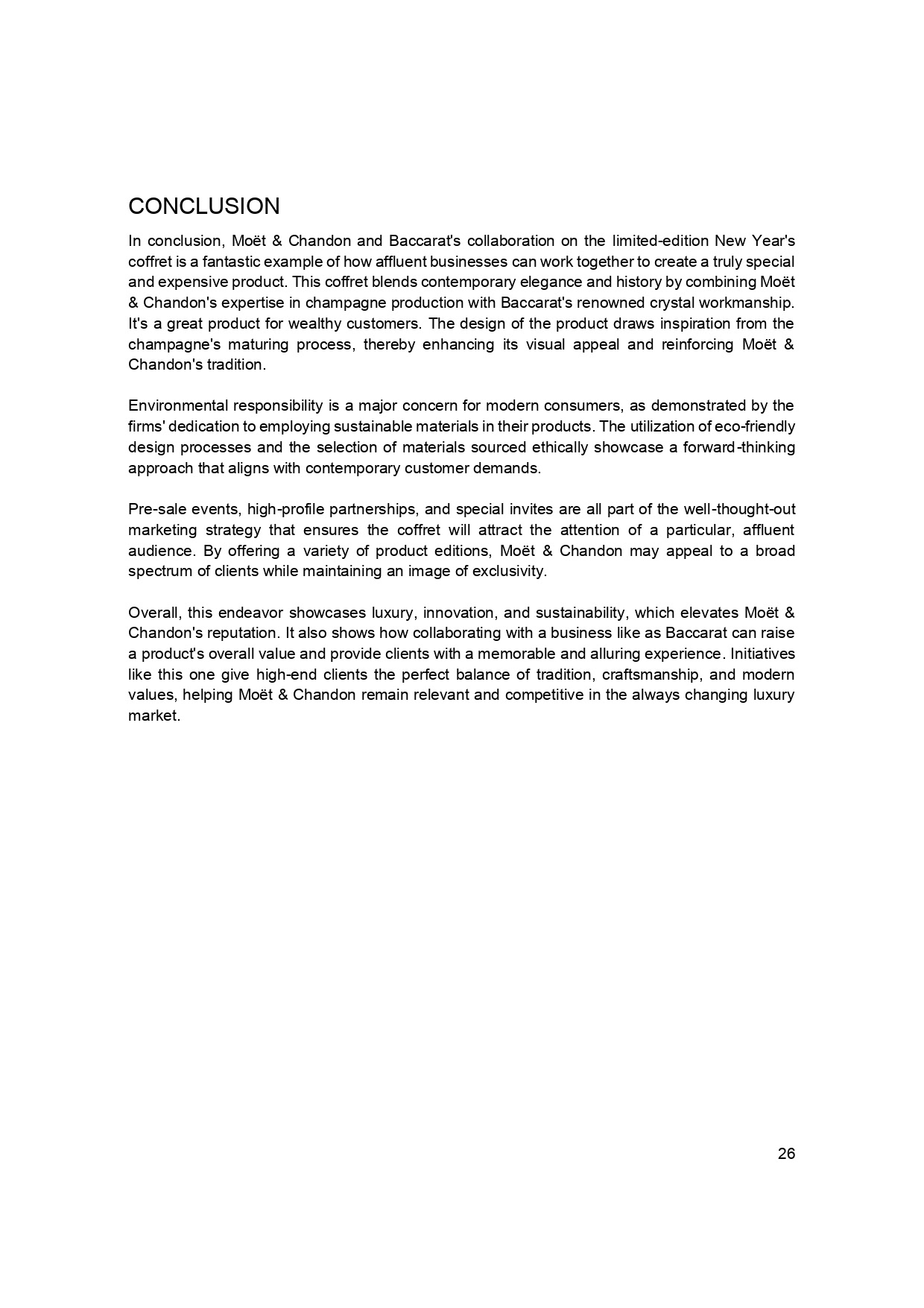 CONCLUSION

In conclusion, Moët & Chandon and Baccarat's collaboration on the limited-edition New Year's coffret is a fantastic example of how affluent businesses can work together to create a truly special and expensive product. This coffret blends contemporary elegance and history by combining Moët & Chandon's expertise in champagne production with Baccarat's renowned crystal workmanship. It's a great product for wealthy customers. The design of the product draws inspiration from the champagne's maturing process, thereby enhancing its visual appeal and reinforcing Moët & Chandon's tradition.

Environmental responsibility is a major concern for modern consumers, as demonstrated by the firms' dedication to employing sustainable materials in their products. The utilization of eco-friendly design processes and the selection of materials sourced ethically showcase a forward-thinking approach that aligns with contemporary customer demands.

Pre-sale events, high-profile partnerships, and special invites are all part of the well-thought-out marketing strategy that ensures the coffret will attract the attention of a particular, affluent audience. By offering a variety of product editions, Moët & Chandon may appeal to a broad spectrum of clients while maintaining an image of exclusivity.

Overall, this endeavor showcases luxury, innovation, and sustainability, which elevates Moët & Chandon's reputation. It also shows how collaborating with a business like as Baccarat can raise a product's overall value and provide clients with a memorable and alluring experience. Initiatives like this one give high-end clients the perfect balance of tradition, craftsmanship, and modern values, helping Moët & Chandon remain relevant and competitive in the always changing luxury market.

26